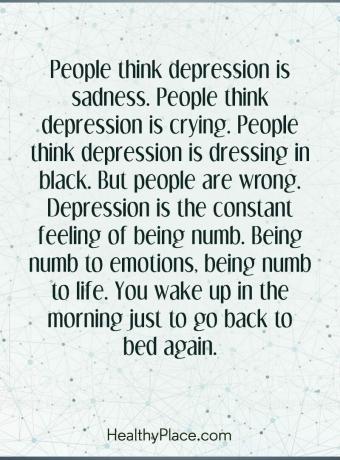 People think depression is sadness. People think depression is crying. People think depression is dressing in black. But people are wrong. Depression is the constant feeling of being numb. Being numb to emotions, being numb to life. You wake up in the morning just to go back to bed again.

HealthyPlace.com